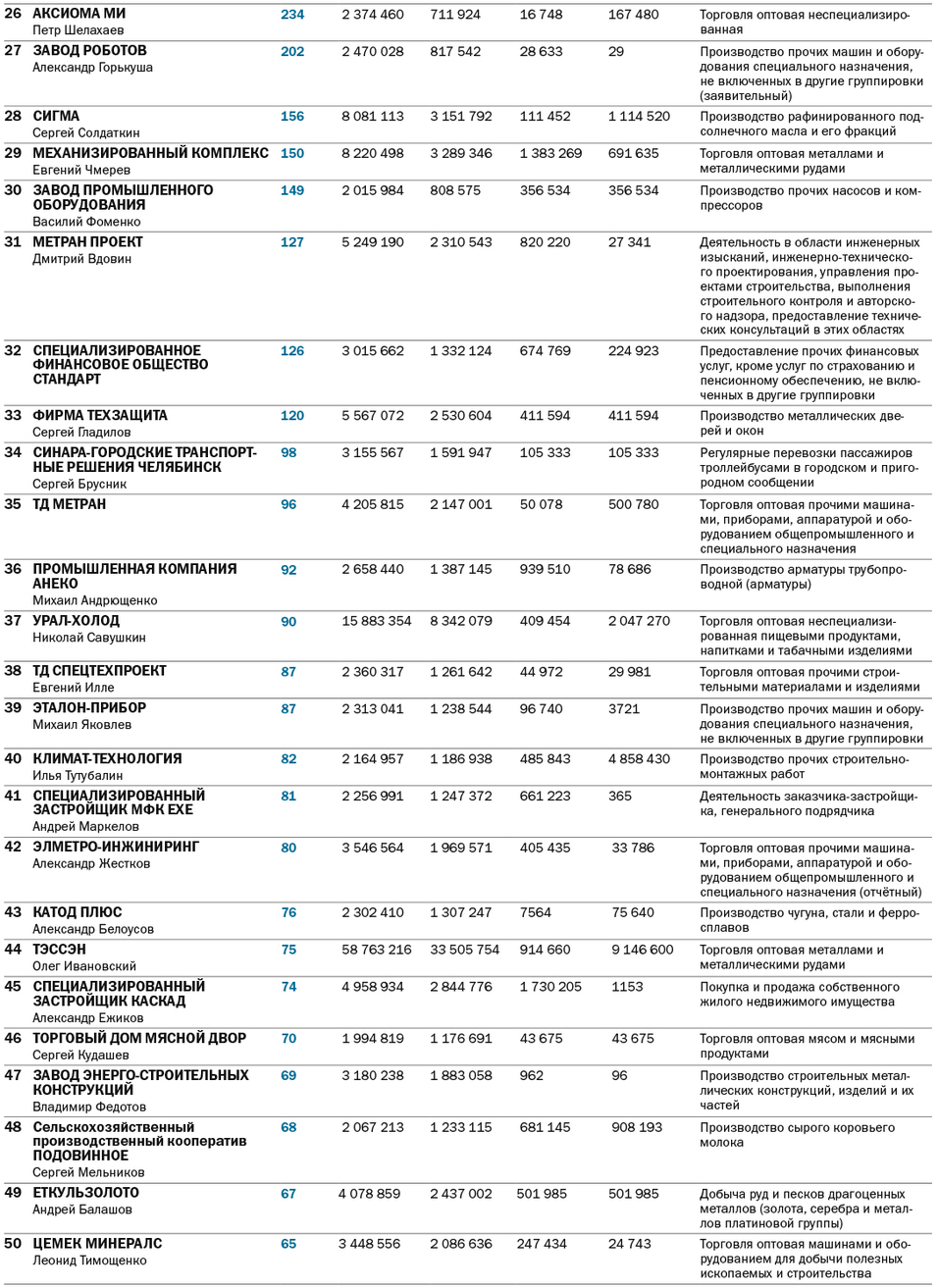 | 26 | АКСИОМА МИ Петр Шелахаев | 234 | 2 374 460 | 711 924 | 16 748 | 167 480 | Торговля оптовая неспециализированная |
|---|---|---|---|---|---|---|---|
| 27 | ЗАВОД РОБОТОВ Александр Горькуша | 202 | 2 470 028 | 817 542 | 28 633 | 29 | Производство прочих машин и оборудования специального назначения, не включенных в другие группировки (заявительный) |
| 28 | СИГМА Сергей Солдаткин | 156 | 8 081 113 | 3 151 792 | 111 452 | 1 114 520 | Производство рафинированного подсолнечного масла и его фракций |
| 29 | МЕХАНИЗИРОВАННЫЙ КОМПЛЕКС Евгений Чмерев | 150 | 8 220 498 | 3 289 346 | 1 383 269 | 691 635 | Торговля оптовая металлами и металлическими рудами |
| 30 | ЗАВОД ПРОМЫШЛЕННОГО ОБОРУДОВАНИЯ Василий Фоменко | 149 | 2 015 984 | 808 575 | 356 534 | 356 534 | Производство прочих насосов и компрессоров |
| 31 | МЕТРАН ПРОЕКТ Дмитрий Вдовин | 127 | 5 249 190 | 2 310 543 | 820 220 | 27 341 | Деятельность в области инженерных изысканий, инженерно-технического проектирования, управления проектами строительства, выполнения строительного контроля и авторского надзора, предоставление технических консультаций в этих областях |
| 32 | СПЕЦИАЛИЗИРОВАННОЕ ФИНАНСОВОЕ ОБЩЕСТВО СТАНДАРТ | 126 | 3 015 662 | 1 332 124 | 674 769 | 224 923 | Предоставление прочих финансовых услуг, кроме услуг по страхованию и пенсионному обеспечению, не включенных в другие группировки |
| 33 | ФИРМА ТЕХЗАЩИТА Сергей Гладилов | 120 | 5 567 072 | 2 530 604 | 411 594 | 411 594 | Производство металлических дверей и окон |
| 34 | СИНАРА-ГОРОДСКИЕ ТРАНСПОРТНЫЕ РЕШЕНИЯ ЧЕЛЯБИНСК Сергей Брусник | 98 | 3 155 567 | 1 591 947 | 105 333 | 105 333 | Регулярные перевозки пассажиров троллейбусами в городском и пригородном сообщении |
| 35 | ТД МЕТРАН | 96 | 4 205 815 | 2 147 001 | 50 078 | 500 780 | Торговля оптовая прочими машинами, приборами, аппаратурой и оборудованием общепромышленного и специального назначения |
| 36 | ПРОМЫШЛЕННАЯ КОМПАНИЯ АНЕКО Михаил Андрющенко | 92 | 2 658 440 | 1 387 145 | 939 510 | 78 686 | Производство арматуры трубопроводной (арматуры) |
| 37 | УРАЛ-ХОЛОД Николай Савушкин | 90 | 15 883 354 | 8 342 079 | 409 454 | 2 047 270 | Торговля оптовая неспециализированная пищевыми продуктами, напитками и табачными изделиями |
| 38 | ТД СПЕЦТЕХПРОЕКТ Евгений Илле | 87 | 2 360 317 | 1 261 642 | 44 972 | 29 981 | Торговля оптовая прочими строительными материалами и изделиями |
| 39 | ЭТАЛОН-ПРИБОР Михаил Яковлев | 87 | 2 313 041 | 1 238 544 | 96 740 | 3721 | Производство прочих машин и оборудования специального назначения, не включенных в другие группировки |
| 40 | КЛИМАТ-ТЕХНОЛОГИЯ Илья Тутубалин | 82 | 2 164 957 | 1 186 938 | 485 843 | 4 858 430 | Производство прочих строительно-монтажных работ |
| 41 | СПЕЦИАЛИЗИРОВАННЫЙ ЗАСТРОЙЩИК МФК ЕХЕ Андрей Маркелов | 81 | 2 256 991 | 1 247 372 | 661 223 | 365 | Деятельность заказчика-застройщика, генерального подрядчика |
| 42 | ЭЛМЕТРО-ИНЖИНИРИНГ Александр Жестков | 80 | 3 546 564 | 1 969 571 | 405 435 | 33 786 | Торговля оптовая прочими машинами, приборами, аппаратурой и оборудованием общепромышленного и специального назначения (отчётный) |
| 43 | КАТОД ПЛЮС Александр Белоусов | 76 | 2 302 410 | 1 307 247 | 7564 | 75 640 | Производство чугуна, стали и ферросплавов |
| 44 | ТЭССЭН Олег Ивановский | 75 | 58 763 216 | 33 505 754 | 914 660 | 9 146 600 | Торговля оптовая металлами и металлическими рудами |
| 45 | СПЕЦИАЛИЗИРОВАННЫЙ ЗАСТРОЙЩИК КАСКАД Александр Ежиков | 74 | 4 958 934 | 2 844 776 | 1 730 205 | 1153 | Покупка и продажа собственного жилого недвижимого имущества |
| 46 | ТОРГОВЫЙ ДОМ МЯСНОЙ ДВОР Сергей Кудашев | 70 | 1 994 819 | 1 176 691 | 43 675 | 43 675 | Торговля оптовая мясом и мясными продуктами |
| 47 | ЗАВОД ЭНЕРГО-СТРОИТЕЛЬНЫХ КОНСТРУКЦИЙ Владимир Федотов | 69 | 3 180 238 | 1 883 058 | 962 | 96 | Производство строительных металлических конструкций, изделий и их частей |
| 48 | Сельскохозяйственный производственный кооператив ПОДОВИННОЕ Сергей Мельников | 68 | 2 067 213 | 1 233 115 | 681 145 | 908 193 | Производство сырого коровьего молока |
| 49 | ЕТКУЛЬЗОЛОТО Андрей Балашов | 67 | 4 078 859 | 2 437 002 | 501 985 | 501 985 | Добыча руд и песков драгоценных металлов (золота, серебра и металлов платиновой группы) |
| 50 | ЦЕМЕК МИНЕРАЛС Леонид Тимощенко | 65 | 3 448 556 | 2 086 636 | 247 434 | 24 743 | Торговля оптовая машинами и оборудованием для добычи полезных ископаемых и строительства |